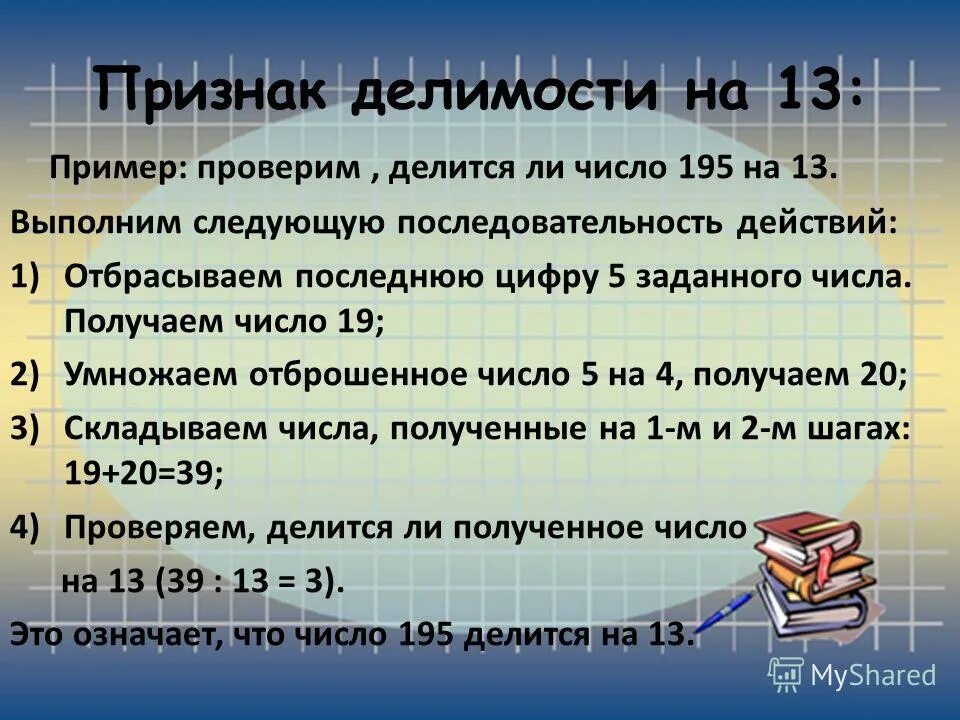 Признак делимости на 13:

Пример: проверим , делится ли число 195 на 13.

Выполним следующую последовательность действий:

1) Отбрасываем последнюю цифру 5 заданного числа. Получаем число 19;

2) Умножаем отброшенное число 5 на 4, получаем 20;

3) Складываем числа, полученные на 1-м и 2-м шагах: 19+20=39;

4) Проверяем, делится ли полученное число на 13 (39 : 13 = 3).

Это означает, что число 195 делится на 13.

MyShared